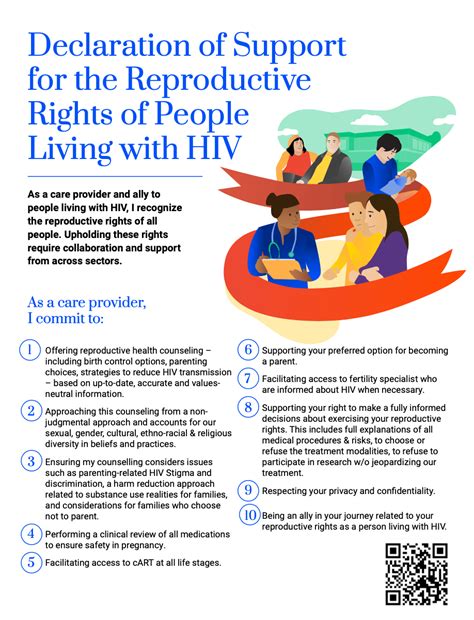 Declaration of Support for the Reproductive Rights of People Living with HIV

As a care provider and ally to people living with HIV, I recognize the reproductive rights of all people. Upholding these rights require collaboration and support from across sectors.

As a care provider, I commit to:

1 Offering reproductive health counseling – including birth control options, parenting choices, strategies to reduce HIV transmission – based on up-to-date, accurate and values-neutral information.

2 Approaching this counseling from a non-judgmental approach and accounts for our sexual, gender, cultural, ethno-racial & religious diversity in beliefs and practices.

3 Ensuring my counselling considers issues such as parenting-related HIV Stigma and discrimination, a harm reduction approach related to substance use realities for families, and considerations for families who choose not to parent.

4 Performing a clinical review of all medications to ensure safety in pregnancy.

5 Facilitating access to cART at all life stages.

6 Supporting your preferred option for becoming a parent.

7 Facilitating access to fertility specialist who are informed about HIV when necessary.

8 Supporting your right to make a fully informed decisions about exercising your reproductive rights. This includes full explanations of all medical procedures & risks, to choose or refuse the treatment modalities, to refuse to participate in research w/o jeopardizing our treatment.

9 Respecting your privacy and confidentiality.

10 Being an ally in your journey related to your reproductive rights as a person living with HIV.